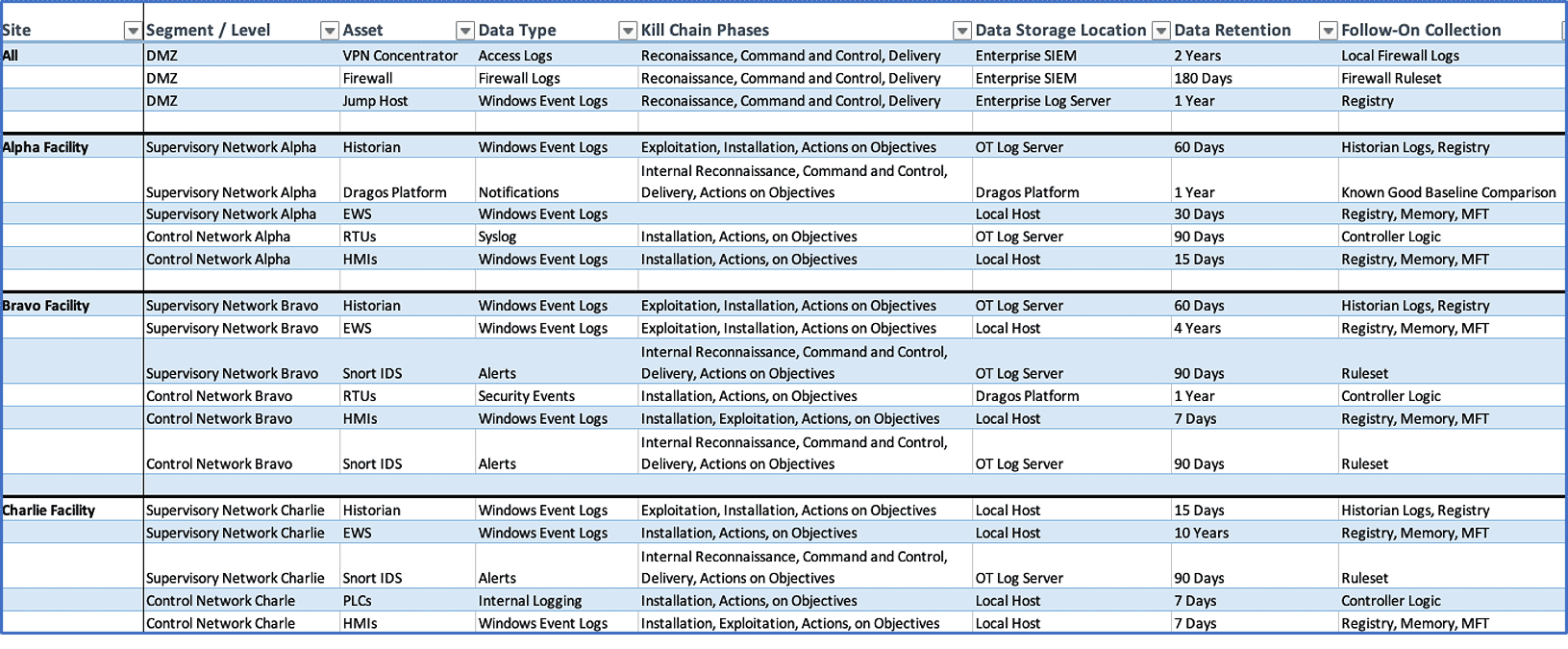 | Site | Segment / Level | Asset | Data Type | Kill Chain Phases | Data Storage Location | Data Retention | Follow-On Collection |
|---|---|---|---|---|---|---|---|
| All | DMZ | VPN Concentrator | Access Logs | Reconaissance, Command and Control, Delivery | Enterprise SIEM | 2 Years | Local Firewall Logs |
| | DMZ | Firewall | Firewall Logs | Reconaissance, Command and Control, Delivery | Enterprise SIEM | 180 Days | Firewall Ruleset |
| | DMZ | Jump Host | Windows Event Logs | Reconaissance, Command and Control, Delivery | Enterprise Log Server | 1 Year | Registry |
| | | | | | | | |
| Alpha Facility | Supervisory Network Alpha | Historian | Windows Event Logs | Exploitation, Installation, Actions on Objectives | OT Log Server | 60 Days | Historian Logs, Registry |
| | Supervisory Network Alpha | Dragos Platform | Notifications | Internal Reconnaissance, Command and Control, Delivery, Actions on Objectives | Dragos Platform | 1 Year | Known Good Baseline Comparison |
| | Supervisory Network Alpha | EWS | Windows Event Logs | | Local Host | 30 Days | Registry, Memory, MFT |
| | Control Network Alpha | RTUs | Syslog | Installation, Actions, on Objectives | OT Log Server | 90 Days | Controller Logic |
| | Control Network Alpha | HMIs | Windows Event Logs | Installation, Actions, on Objectives | Local Host | 15 Days | Registry, Memory, MFT |
| | | | | | | | |
| Bravo Facility | Supervisory Network Bravo | Historian | Windows Event Logs | Exploitation, Installation, Actions on Objectives | OT Log Server | 60 Days | Historian Logs, Registry |
| | Supervisory Network Bravo | EWS | Windows Event Logs | Exploitation, Installation, Actions on Objectives | Local Host | 4 Years | Registry, Memory, MFT |
| | Supervisory Network Bravo | Snort IDS | Alerts | Internal Reconnaissance, Command and Control, Delivery, Actions on Objectives | OT Log Server | 90 Days | Ruleset |
| | Control Network Bravo | RTUs | Security Events | Installation, Actions, on Objectives | Dragos Platform | 1 Year | Controller Logic |
| | Control Network Bravo | HMIs | Windows Event Logs | Installation, Exploitation, Actions, on Objectives | Local Host | 7 Days | Registry, Memory, MFT |
| | Control Network Bravo | Snort IDS | Alerts | Internal Reconnaissance, Command and Control, Delivery, Actions on Objectives | OT Log Server | 90 Days | Ruleset |
| | | | | | | | |
| Charlie Facility | Supervisory Network Charlie | Historian | Windows Event Logs | Exploitation, Installation, Actions on Objectives | Local Host | 15 Days | Historian Logs, Registry |
| | Supervisory Network Charlie | EWS | Windows Event Logs | Installation, Actions, on Objectives | Local Host | 10 Years | Registry, Memory, MFT |
| | Supervisory Network Charlie | Snort IDS | Alerts | Internal Reconnaissance, Command and Control, Delivery, Actions on Objectives | OT Log Server | 90 Days | Ruleset |
| | Control Network Charle | PLCs | Internal Logging | Installation, Actions, on Objectives | Local Host | 7 Days | Controller Logic |
| | Control Network Charle | HMIs | Windows Event Logs | Installation, Exploitation, Actions, on Objectives | Local Host | 7 Days | Registry, Memory, MFT |